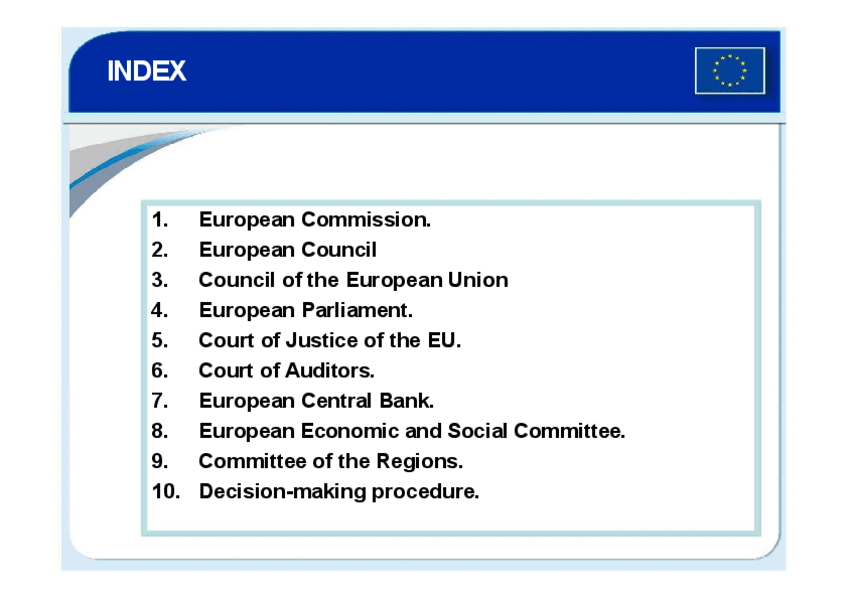 INDEX

1. European Commission.
2. European Council
3. Council of the European Union
4. European Parliament.
5. Court of Justice of the EU.
6. Court of Auditors.
7. European Central Bank.
8. European Economic and Social Committee.
9. Committee of the Regions.
10. Decision-making procedure.